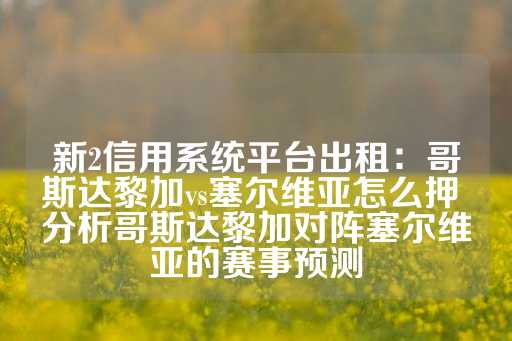 新2信用系统平台出租：哥斯达黎加vs塞尔维亚怎么押 分析哥斯达黎加对阵塞尔维亚的赛事预测